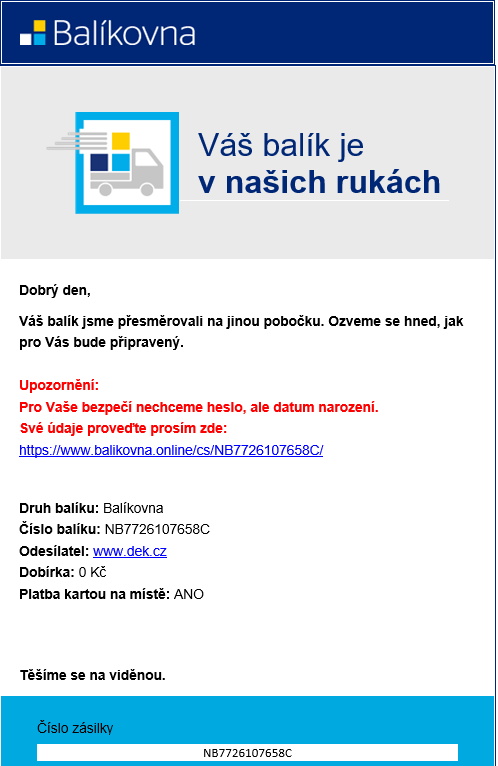 Balíkovna

Váš balík je
v našich rukách

Dobrý den,

Váš balík jsme přesměrovali na jinou pobočku. Ozveme se hned, jak pro Vás bude připravený.

Upozornění:
Pro Vaše bezpečí nechceme heslo, ale datum narození.
Své údaje proveďte prosím zde:
https://www.balikovna.online/cs/NB7726107658C/

Druh balíku: Balíkovna
Číslo balíku: NB7726107658C
Odesílatel: www.dek.cz
Dobírka: 0 Kč
Platba kartou na místě: ANO

Těšíme se na viděnou.

Číslo zásilky
NB7726107658C